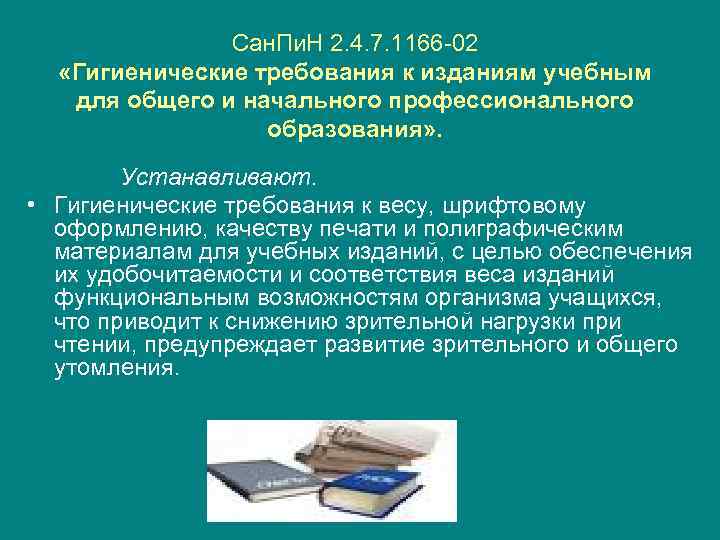 СанПиН 2.4.7.1166-02
«Гигиенические требования к изданиям учебным для общего и начального профессионального образования».

Устанавливают.

• Гигиенические требования к весу, шрифтовому оформлению, качеству печати и полиграфическим материалам для учебных изданий, с целью обеспечения их удобочитаемости и соответствия веса изданий функциональным возможностям организма учащихся, что приводит к снижению зрительной нагрузки при чтении, предупреждает развитие зрительного и общего утомления.